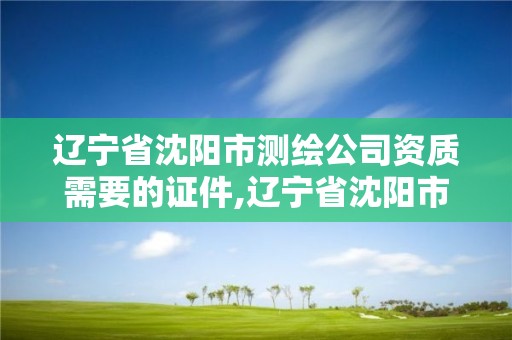 辽宁省沈阳市测绘公司资质需要的证件,辽宁省沈阳市